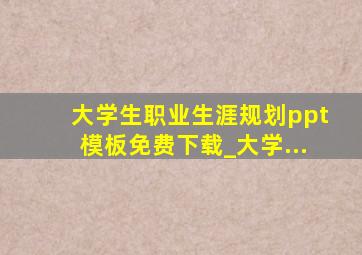 大学生职业生涯规划ppt模板免费下载_大学...